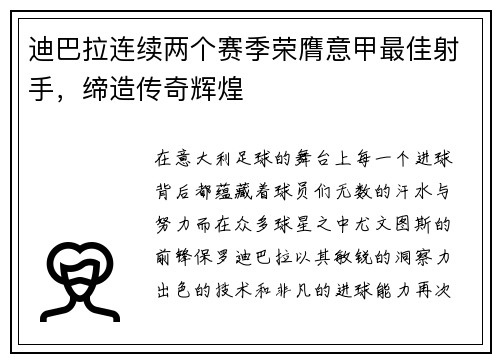 迪巴拉连续两个赛季荣膺意甲最佳射手，缔造传奇辉煌

在意大利足球的舞台上每一个进球背后都蕴藏着球员们无数的汗水与努力而在众多球星之中尤文图斯的前锋保罗迪巴拉以其敏锐的洞察力出色的技术和非凡的进球能力再次